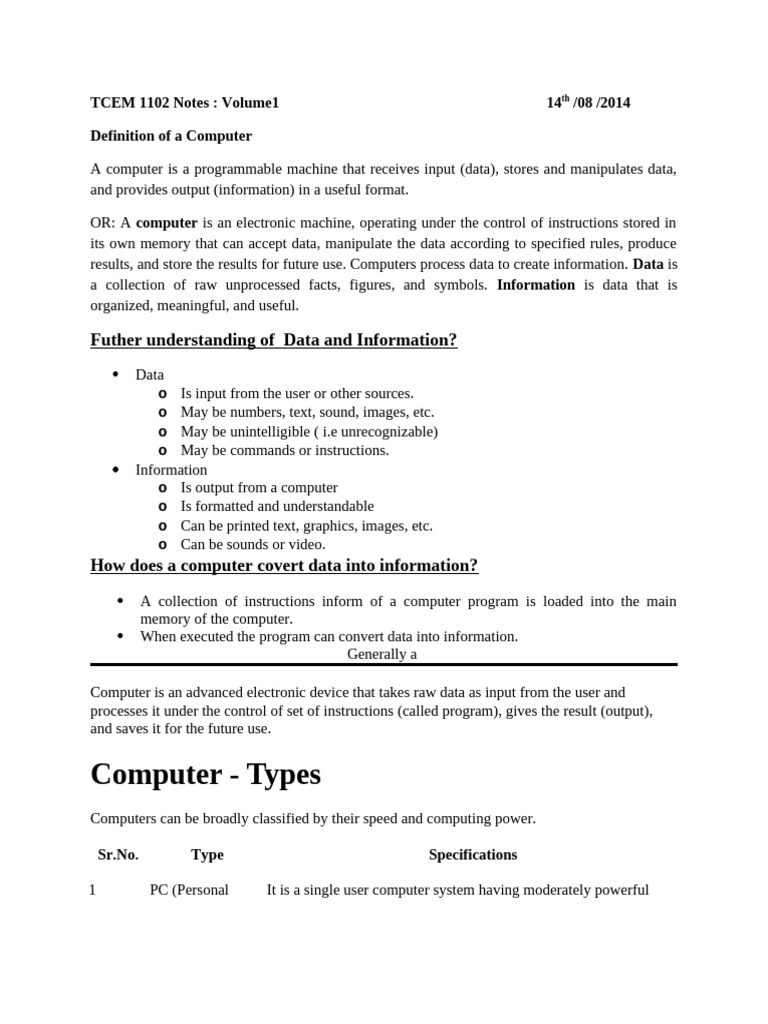 TCEM 1102 Notes : Volume1 14$^{th}$ /08 /2014

Definition of a Computer

A computer is a programmable machine that receives input (data), stores and manipulates data, and provides output (information) in a useful format.

OR: A computer is an electronic machine, operating under the control of instructions stored in its own memory that can accept data, manipulate the data according to specified rules, produce results, and store the results for future use. Computers process data to create information. Data is a collection of raw unprocessed facts, figures, and symbols. Information is data that is organized, meaningful, and useful.

Futher understanding of Data and Information?

• Data
o Is input from the user or other sources.
o May be numbers, text, sound, images, etc.
o May be unintelligible ( i.e unrecognizable)
o May be commands or instructions.
• Information
o Is output from a computer
o Is formatted and understandable
o Can be printed text, graphics, images, etc.
o Can be sounds or video.

How does a computer covert data into information?

• A collection of instructions inform of a computer program is loaded into the main memory of the computer.
• When executed the program can convert data into information.

Generally a

Computer is an advanced electronic device that takes raw data as input from the user and processes it under the control of set of instructions (called program), gives the result (output), and saves it for the future use.

Computer - Types

Computers can be broadly classified by their speed and computing power.

| Sr.No. | Type | Specifications |
|---|---|---|
| 1 | PC (Personal | It is a single user computer system having moderately powerful |